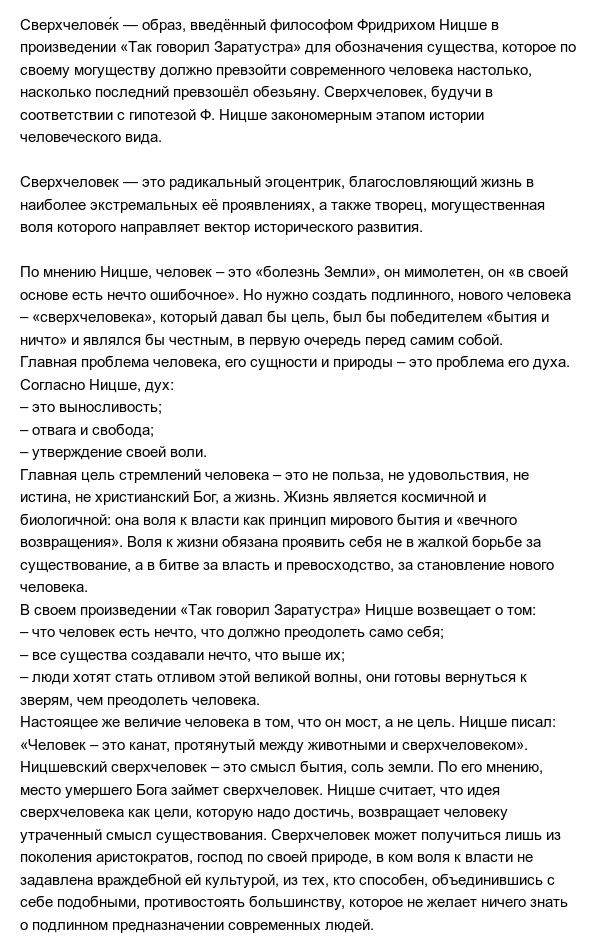 Сверхчелове́к — образ, введённый философом Фридрихом Ницше в произведении «Так говорил Заратустра» для обозначения существа, которое по своему могуществу должно превзойти современного человека настолько, насколько последний превзошёл обезьяну. Сверхчеловек, будучи в соответствии с гипотезой Ф. Ницше закономерным этапом истории человеческого вида.

Сверхчеловек — это радикальный эгоцентрик, благословляющий жизнь в наиболее экстремальных её проявлениях, а также творец, могущественная воля которого направляет вектор исторического развития.

По мнению Ницше, человек – это «болезнь Земли», он мимолетен, он «в своей основе есть нечто ошибочное». Но нужно создать подлинного, нового человека – «сверхчеловека», который давал бы цель, был бы победителем «бытия и ничто» и являлся бы честным, в первую очередь перед самим собой.
Главная проблема человека, его сущности и природы – это проблема его духа. Согласно Ницше, дух:
– это выносливость;
– отвага и свобода;
– утверждение своей воли.
Главная цель стремлений человека – это не польза, не удовольствия, не истина, не христианский Бог, а жизнь. Жизнь является космичной и биологичной: она воля к власти как принцип мирового бытия и «вечного возвращения». Воля к жизни обязана проявить себя не в жалкой борьбе за существование, а в битве за власть и превосходство, за становление нового человека.
В своем произведении «Так говорил Заратустра» Ницше возвещает о том:
– что человек есть нечто, что должно преодолеть само себя;
– все существа создавали нечто, что выше их;
– люди хотят стать отливом этой великой волны, они готовы вернуться к зверям, чем преодолеть человека.
Настоящее же величие человека в том, что он мост, а не цель. Ницше писал: «Человек – это канат, протянутый между животными и сверхчеловеком».
Ницшевский сверхчеловек – это смысл бытия, соль земли. По его мнению, место умершего Бога займет сверхчеловек. Ницше считает, что идея сверхчеловека как цели, которую надо достичь, возвращает человеку утраченный смысл существования. Сверхчеловек может получиться лишь из поколения аристократов, господ по своей природе, в ком воля к власти не задавлена враждебной ей культурой, из тех, кто способен, объединившись с себе подобными, противостоять большинству, которое не желает ничего знать о подлинном предназначении современных людей.